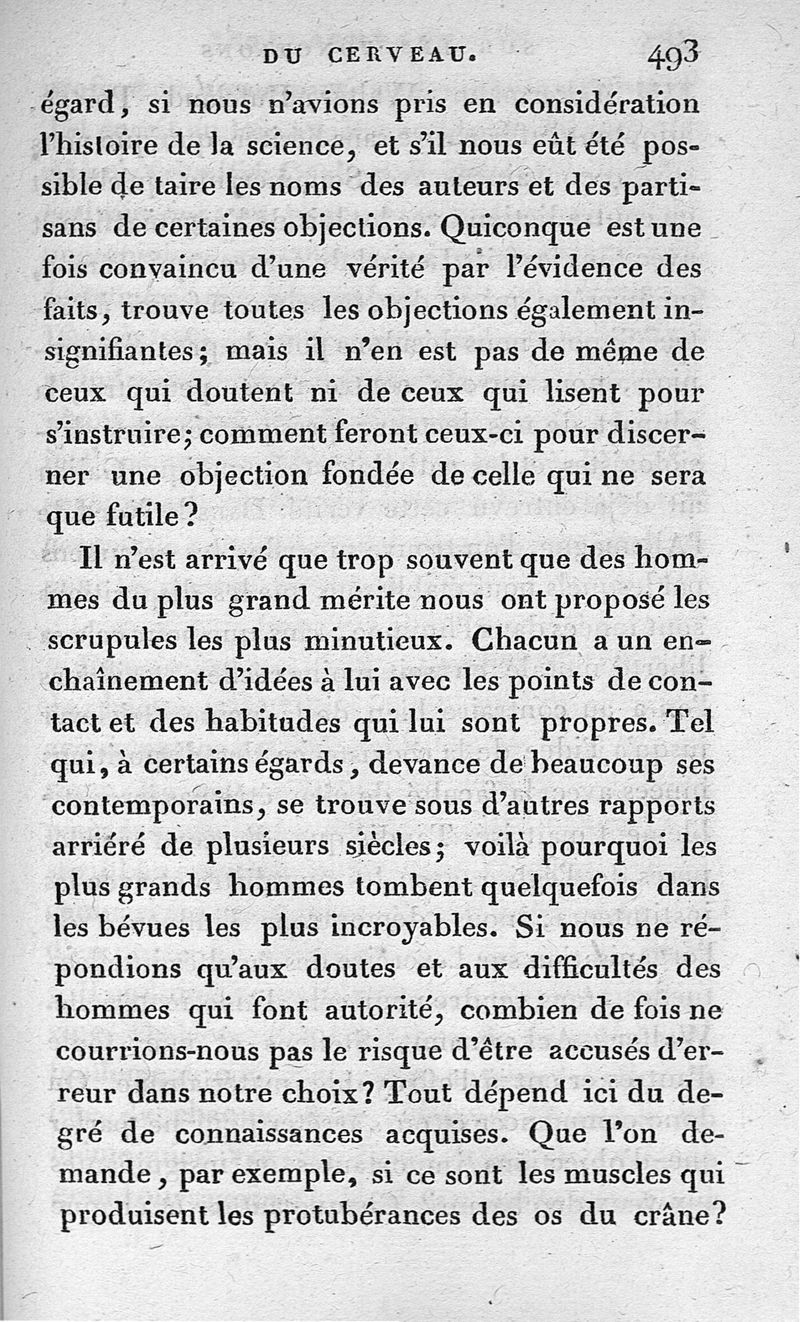 DU CERVEAU. 493

égard, si nous n'avions pris en considération l'histoire de la science, et s'il nous eût été possible de taire les noms des auteurs et des partisans de certaines objections. Quiconque est une fois convaincu d'une vérité par l'évidence des faits, trouve toutes les objections également insignifiantes; mais il n'en est pas de même de ceux qui doutent ni de ceux qui lisent pour s'instruire; comment feront ceux-ci pour discerner une objection fondée de celle qui ne sera que futile?

Il n'est arrivé que trop souvent que des hommes du plus grand mérite nous ont proposé les scrupules les plus minutieux. Chacun a un enchaînement d'idées à lui avec les points de contact et des habitudes qui lui sont propres. Tel qui, à certains égards, devance de beaucoup ses contemporains, se trouve sous d'autres rapports arriéré de plusieurs siècles; voilà pourquoi les plus grands hommes tombent quelquefois dans les bévues les plus incroyables. Si nous ne répondions qu'aux doutes et aux difficultés des hommes qui font autorité, combien de fois ne courrions-nous pas le risque d'être accusés d'erreur dans notre choix? Tout dépend ici du degré de connaissances acquises. Que l'on demande, par exemple, si ce sont les muscles qui produisent les protubérances des os du crâne?